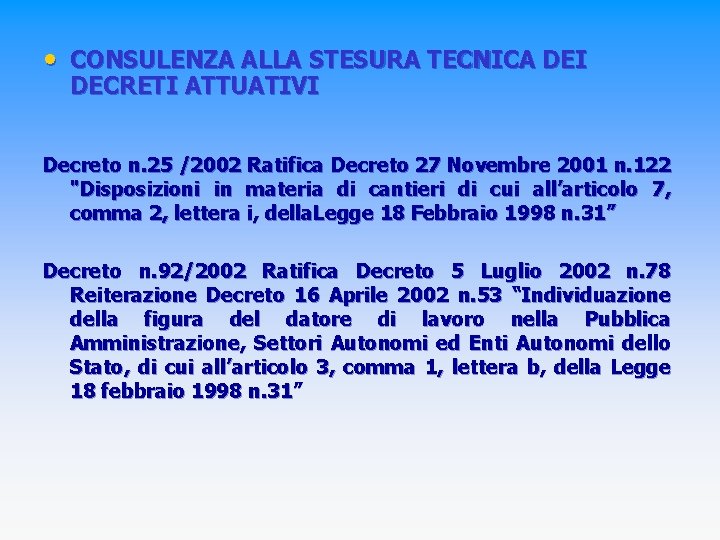 • CONSULENZA ALLA STESURA TECNICA DEI DECRETI ATTUATIVI

Decreto n.25 /2002 Ratifica Decreto 27 Novembre 2001 n.122 "Disposizioni in materia di cantieri di cui all'articolo 7, comma 2, lettera i, dellaLegge 18 Febbraio 1998 n.31"

Decreto n.92/2002 Ratifica Decreto 5 Luglio 2002 n.78 Reiterazione Decreto 16 Aprile 2002 n.53 "Individuazione della figura del datore di lavoro nella Pubblica Amministrazione, Settori Autonomi ed Enti Autonomi dello Stato, di cui all'articolo 3, comma 1, lettera b, della Legge 18 febbraio 1998 n.31"